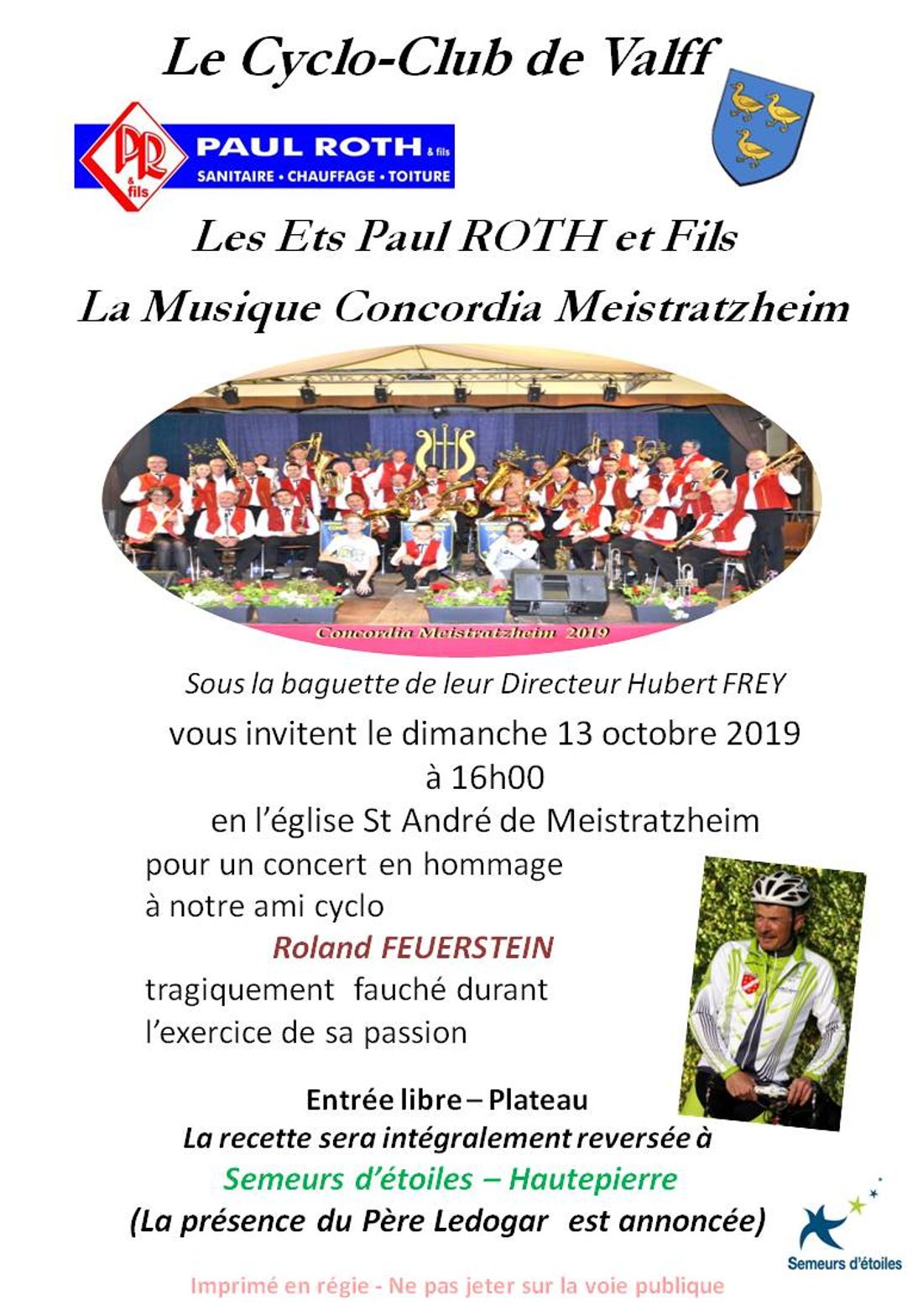 Le Cyclo-Club de Valff

PR & fils
PAUL ROTH & fils
SANITAIRE • CHAUFFAGE • TOITURE

Les Ets Paul ROTH et Fils
La Musique Concordia Meistratzheim

Concordia Meistratzheim 2019

Sous la baguette de leur Directeur Hubert FREY

vous invitent le dimanche 13 octobre 2019
à 16h00
en l'église St André de Meistratzheim
pour un concert en hommage
à notre ami cyclo
Roland FEUERSTEIN
tragiquement fauché durant
l'exercice de sa passion

Entrée libre – Plateau
La recette sera intégralement reversée à
Semeurs d'étoiles – Hautepierre
(La présence du Père Ledogar est annoncée)

Semeurs d'étoiles

Imprimé en régie - Ne pas jeter sur la voie publique